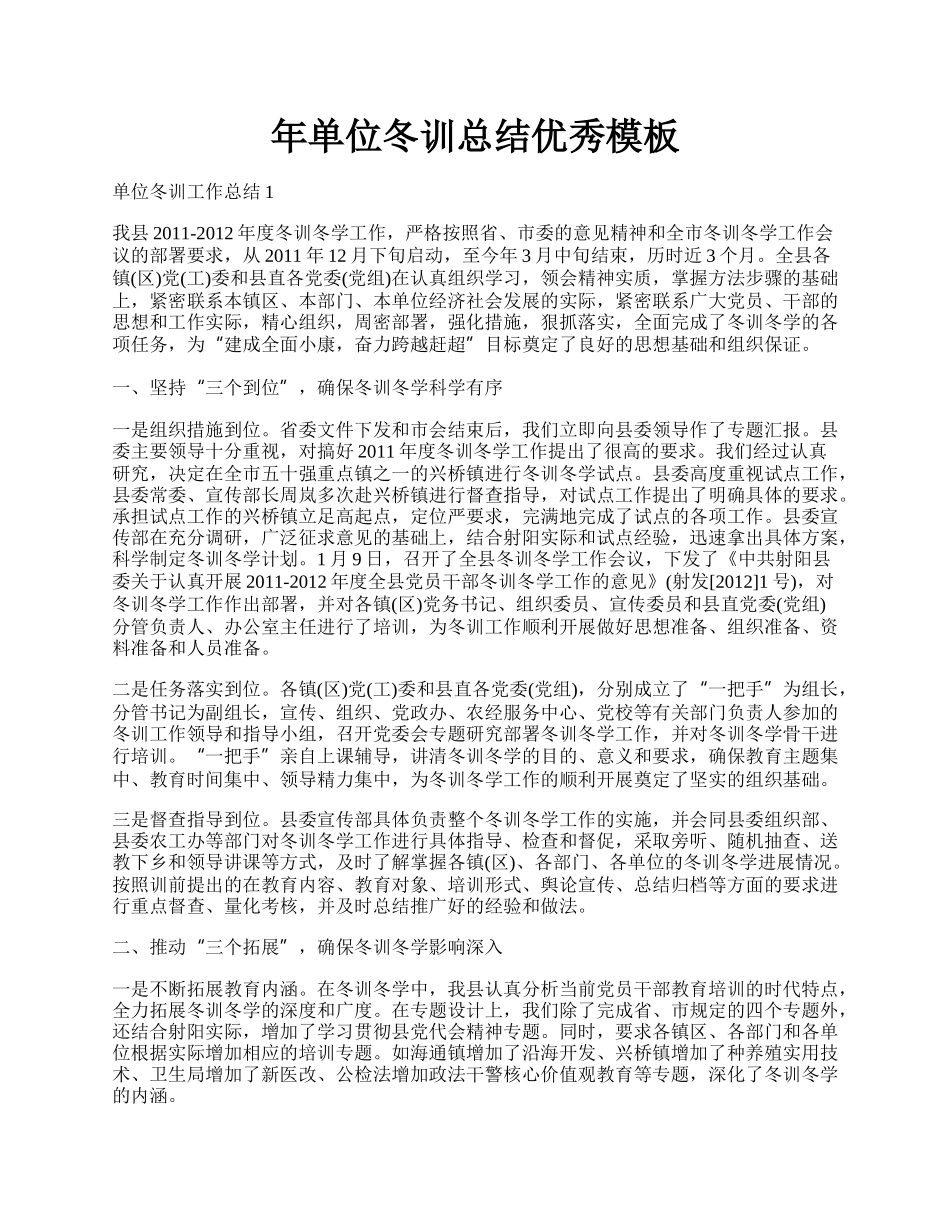 年单位冬训总结优秀模板

单位冬训工作总结 1

我县 2011-2012 年度冬训冬学工作，严格按照省、市委的意见精神和全市冬训冬学工作会议的部署要求，从 2011 年 12 月下旬启动，至今年 3 月中旬结束，历时近 3 个月。全县各镇(区)党(工)委和县直各党委(党组)在认真组织学习，领会精神实质，掌握方法步骤的基础上，紧密联系本镇区、本部门、本单位经济社会发展的实际，紧密联系广大党员、干部的思想和工作实际，精心组织，周密部署，强化措施，狠抓落实，全面完成了冬训冬学的各项任务，为“建成全面小康，奋力跨越赶超”目标奠定了良好的思想基础和组织保证。

一、坚持“三个到位”，确保冬训冬学科学有序

一是组织措施到位。省委文件下发和市会结束后，我们立即向县委领导作了专题汇报。县委主要领导十分重视，对搞好 2011 年度冬训冬学工作提出了很高的要求。我们经过认真研究，决定在全市五十强重点镇之一的兴桥镇进行冬训冬学试点。县委高度重视试点工作，县委常委、宣传部长周岚多次赴兴桥镇进行督查指导，对试点工作提出了明确具体的要求。承担试点工作的兴桥镇立足高起点，定位严要求，完满地完成了试点的各项工作。县委宣传部在充分调研，广泛征求意见的基础上，结合射阳实际和试点经验，迅速拿出具体方案，科学制定冬训冬学计划。1 月 9 日，召开了全县冬训冬学工作会议，下发了《中共射阳县委关于认真开展 2011-2012 年度全县党员干部冬训冬学工作的意见》(射发[2012]1 号)，对冬训冬学工作作出部署，并对各镇(区)党务书记、组织委员、宣传委员和县直党委(党组)分管负责人、办公室主任进行了培训，为冬训工作顺利开展做好思想准备、组织准备、资料准备和人员准备。

二是任务落实到位。各镇(区)党(工)委和县直各党委(党组)，分别成立了“一把手”为组长，分管书记为副组长，宣传、组织、党政办、农经服务中心、党校等有关部门负责人参加的冬训工作领导和指导小组，召开党委会专题研究部署冬训冬学工作，并对冬训冬学骨干进行培训。“一把手”亲自上课辅导，讲清冬训冬学的目的、意义和要求，确保教育主题集中、教育时间集中、领导精力集中，为冬训冬学工作的顺利开展奠定了坚实的组织基础。

三是督查指导到位。县委宣传部具体负责整个冬训冬学工作的实施，并会同县委组织部、县委农工办等部门对冬训冬学工作进行具体指导、检查和督促，采取旁听、随机抽查、送教下乡和领导讲课等方式，及时了解掌握各镇(区)、各部门、各单位的冬训冬学进展情况。按照训前提出的在教育内容、教育对象、培训形式、舆论宣传、总结归档等方面的要求进行重点督查、量化考核，并及时总结推广好的经验和做法。

二、推动“三个拓展”，确保冬训冬学影响深入

一是不断拓展教育内涵。在冬训冬学中，我县认真分析当前党员干部教育培训的时代特点，全力拓展冬训冬学的深度和广度。在专题设计上，我们除了完成省、市规定的四个专题外，还结合射阳实际，增加了学习贯彻县党代会精神专题。同时，要求各镇区、各部门和各单位根据实际增加相应的培训专题。如海通镇增加了沿海开发、兴桥镇增加了种养殖实用技术、卫生局增加了新医改、公检法增加政法干警核心价值观教育等专题，深化了冬训冬学的内涵。